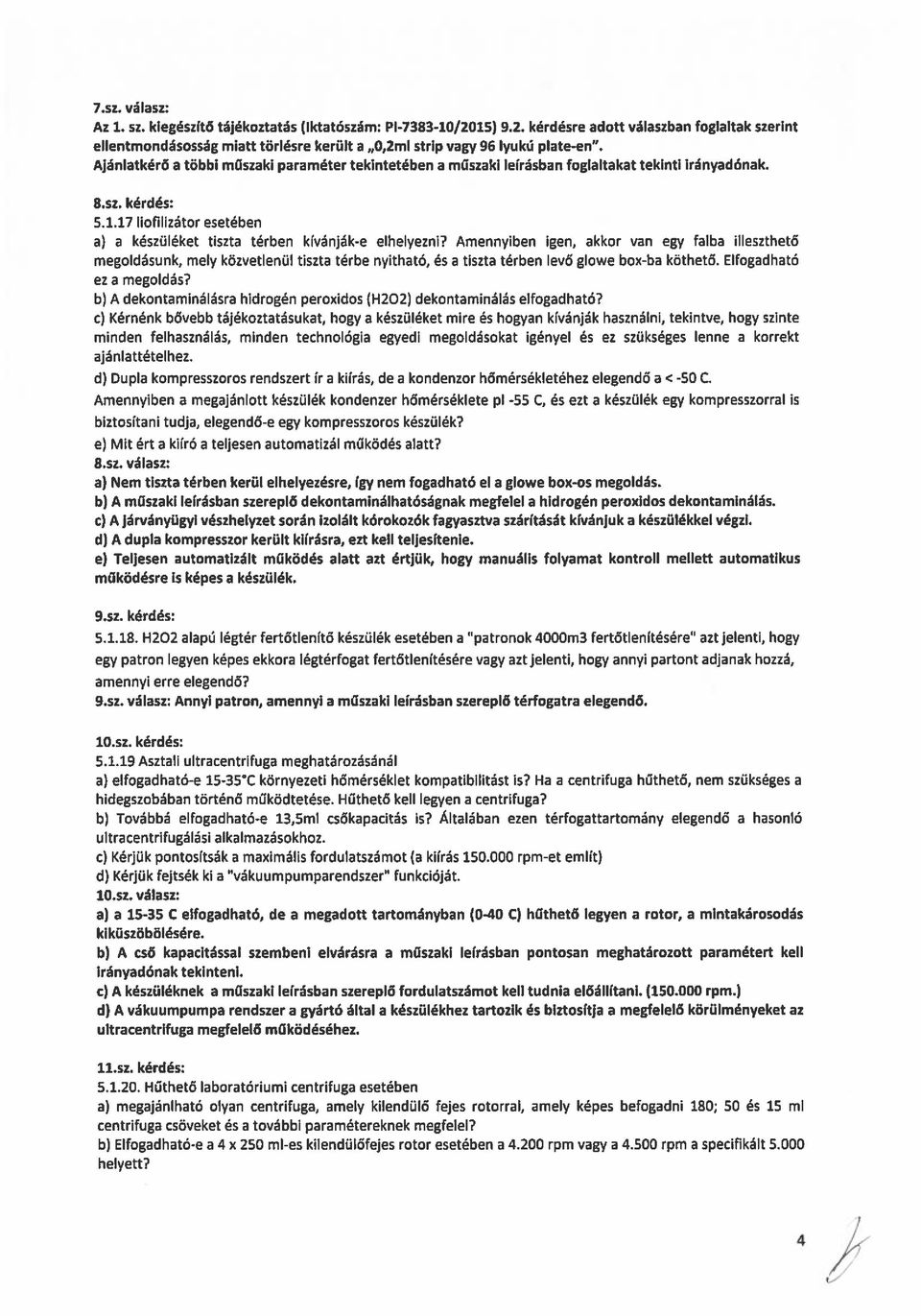 7.sz. válasz:
Az 1. sz. kiegészítő tájékoztatás (Iktatószám: PI-7383-10/2015) 9.2. kérdésre adott válaszban foglaltak szerint ellentmondásosság miatt törlésre került a „0,2ml strip vagy 96 lyukú plate-en".
Ajánlatkérő a többi műszaki paraméter tekintetében a műszaki leírásban foglaltakat tekinti irányadónak.

8.sz. kérdés:
5.1.17 liofilizátor esetében
a) a készüléket tiszta térben kívánják-e elhelyezni? Amennyiben igen, akkor van egy falba illeszthető megoldásunk, mely közvetlenül tiszta térbe nyitható, és a tiszta térben levő glowe box-ba köthető. Elfogadható ez a megoldás?
b) A dekontaminálásra hidrogén peroxidos (H2O2) dekontaminálás elfogadható?
c) Kérnénk bővebb tájékoztatásukat, hogy a készüléket mire és hogyan kívánják használni, tekintve, hogy szinte minden felhasználás, minden technológia egyedi megoldásokat igényel és ez szükséges lenne a korrekt ajánlattételhez.
d) Dupla kompresszoros rendszert ír a kiírás, de a kondenzor hőmérsékletéhez elegendő a < -50 C.
Amennyiben a megajánlott készülék kondenzer hőmérséklete pl -55 C, és ezt a készülék egy kompresszorral is biztosítani tudja, elegendő-e egy kompresszoros készülék?
e) Mit ért a kiíró a teljesen automatizál működés alatt?
8.sz. válasz:
a) Nem tiszta térben kerül elhelyezésre, így nem fogadható el a glowe box-os megoldás.
b) A műszaki leírásban szereplő dekontaminálhatóságnak megfelel a hidrogén peroxidos dekontaminálás.
c) A járványügyi vészhelyzet során izolált kórokozók fagyasztva szárítását kívánjuk a készülékkel végzi.
d) A dupla kompresszor került kiírásra, ezt kell teljesítenie.
e) Teljesen automatizált működés alatt azt értjük, hogy manuális folyamat kontroll mellett automatikus működésre is képes a készülék.

9.sz. kérdés:
5.1.18. H2O2 alapú légtér fertőtlenítő készülék esetében a "patronok 4000m3 fertőtlenítésére" azt jelenti, hogy egy patron legyen képes ekkora légtérfogat fertőtlenítésére vagy azt jelenti, hogy annyi partont adjanak hozzá, amennyi erre elegendő?
9.sz. válasz: Annyi patron, amennyi a műszaki leírásban szereplő térfogatra elegendő.

10.sz. kérdés:
5.1.19 Asztali ultracentrifuga meghatározásánál
a) elfogadható-e 15-35°C környezeti hőmérséklet kompatibilitást is? Ha a centrifuga hűthető, nem szükséges a hidegszobában történő működtetése. Hűthető kell legyen a centrifuga?
b) Továbbá elfogadható-e 13,5ml csőkapacitás is? Általában ezen térfogattartomány elegendő a hasonló ultracentrifugálási alkalmazásokhoz.
c) Kérjük pontosítsák a maximális fordulatszámot (a kiírás 150.000 rpm-et említ)
d) Kérjük fejtsék ki a "vákuumpumparendszer" funkcióját.
10.sz. válasz:
a) a 15-35 C elfogadható, de a megadott tartományban (0-40 C) hűthető legyen a rotor, a mintakárosodás kiküszöbölésére.
b) A cső kapacitással szembeni elvárásra a műszaki leírásban pontosan meghatározott paramétert kell irányadónak tekinteni.
c) A készüléknek a műszaki leírásban szereplő fordulatszámot kell tudnia előállítani. (150.000 rpm.)
d) A vákuumpumpa rendszer a gyártó által a készülékhez tartozik és biztosítja a megfelelő körülményeket az ultracentrifuga megfelelő működéséhez.

11.sz. kérdés:
5.1.20. Hűthető laboratóriumi centrifuga esetében
a) megajánlható olyan centrifuga, amely kilendülő fejes rotorral, amely képes befogadni 180; 50 és 15 ml centrifuga csöveket és a további paramétereknek megfelel?
b) Elfogadható-e a 4 x 250 ml-es kilendülőfejes rotor esetében a 4.200 rpm vagy a 4.500 rpm a specifikált 5.000 helyett?

4